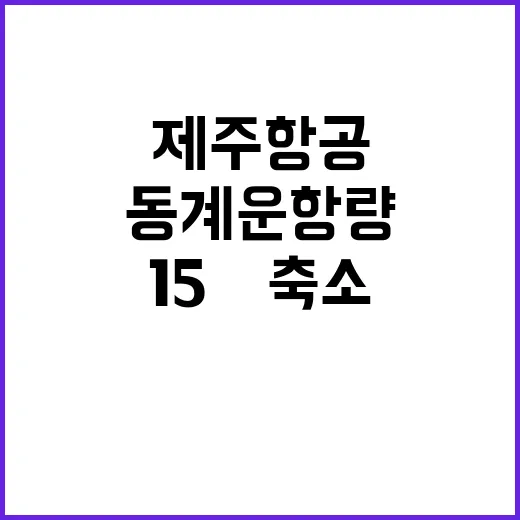 제주항공
동계운항량
15 축소